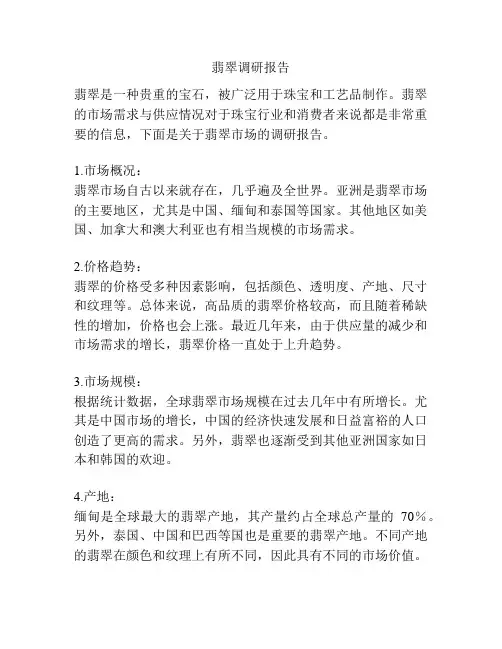 翡翠调研报告

翡翠是一种贵重的宝石，被广泛用于珠宝和工艺品制作。翡翠的市场需求与供应情况对于珠宝行业和消费者来说都是非常重要的信息，下面是关于翡翠市场的调研报告。

1.市场概况：
翡翠市场自古以来就存在，几乎遍及全世界。亚洲是翡翠市场的主要地区，尤其是中国、缅甸和泰国等国家。其他地区如美国、加拿大和澳大利亚也有相当规模的市场需求。

2.价格趋势：
翡翠的价格受多种因素影响，包括颜色、透明度、产地、尺寸和纹理等。总体来说，高品质的翡翠价格较高，而且随着稀缺性的增加，价格也会上涨。最近几年来，由于供应量的减少和市场需求的增长，翡翠价格一直处于上升趋势。

3.市场规模：
根据统计数据，全球翡翠市场规模在过去几年中有所增长。尤其是中国市场的增长，中国的经济快速发展和日益富裕的人口创造了更高的需求。另外，翡翠也逐渐受到其他亚洲国家如日本和韩国的欢迎。

4.产地：
缅甸是全球最大的翡翠产地，其产量约占全球总产量的 70%。另外，泰国、中国和巴西等国也是重要的翡翠产地。不同产地的翡翠在颜色和纹理上有所不同，因此具有不同的市场价值。